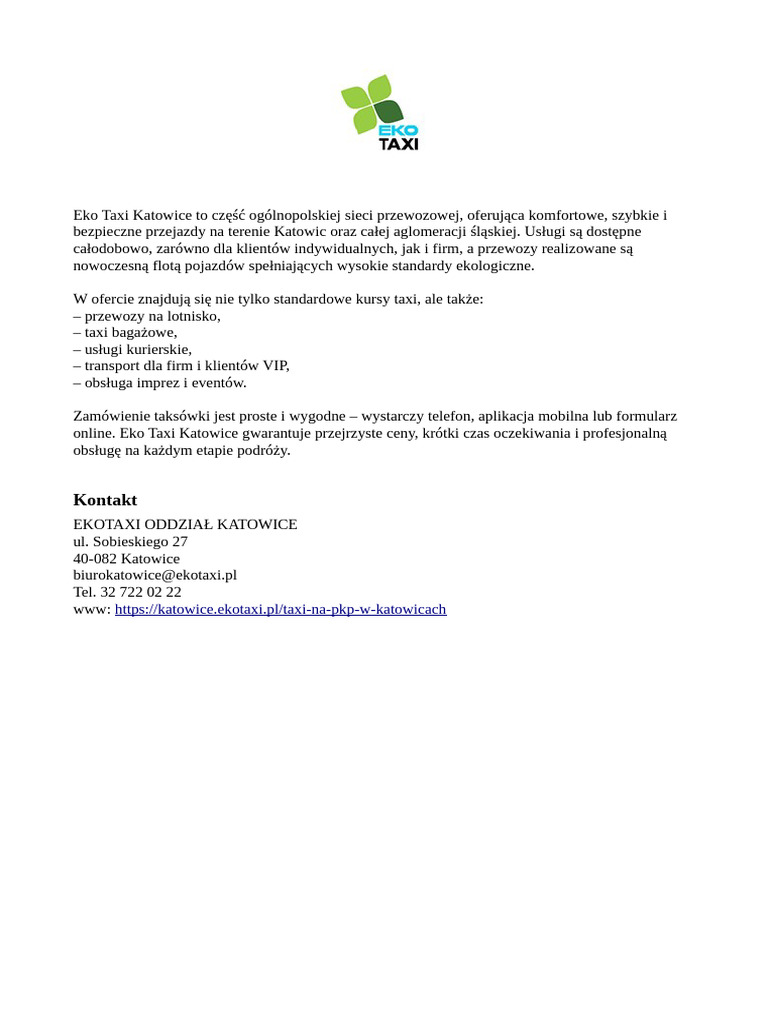 EKO
TAXI

Eko Taxi Katowice to część ogólnopolskiej sieci przewozowej, oferująca komfortowe, szybkie i bezpieczne przejazdy na terenie Katowic oraz całej aglomeracji śląskiej. Usługi są dostępne całodobowo, zarówno dla klientów indywidualnych, jak i firm, a przewozy realizowane są nowoczesną flotą pojazdów spełniających wysokie standardy ekologiczne.

W ofercie znajdują się nie tylko standardowe kursy taxi, ale także:
– przewozy na lotnisko,
– taxi bagażowe,
– usługi kurierskie,
– transport dla firm i klientów VIP,
– obsługa imprez i eventów.

Zamówienie taksówki jest proste i wygodne – wystarczy telefon, aplikacja mobilna lub formularz online. Eko Taxi Katowice gwarantuje przejrzyste ceny, krótki czas oczekiwania i profesjonalną obsługę na każdym etapie podróży.

Kontakt
EKOTAXI ODDZIAŁ KATOWICE
ul. Sobieskiego 27
40-082 Katowice
biurokatowice@ekotaxi.pl
Tel. 32 722 02 22
www: https://katowice.ekotaxi.pl/taxi-na-pkp-w-katowicach